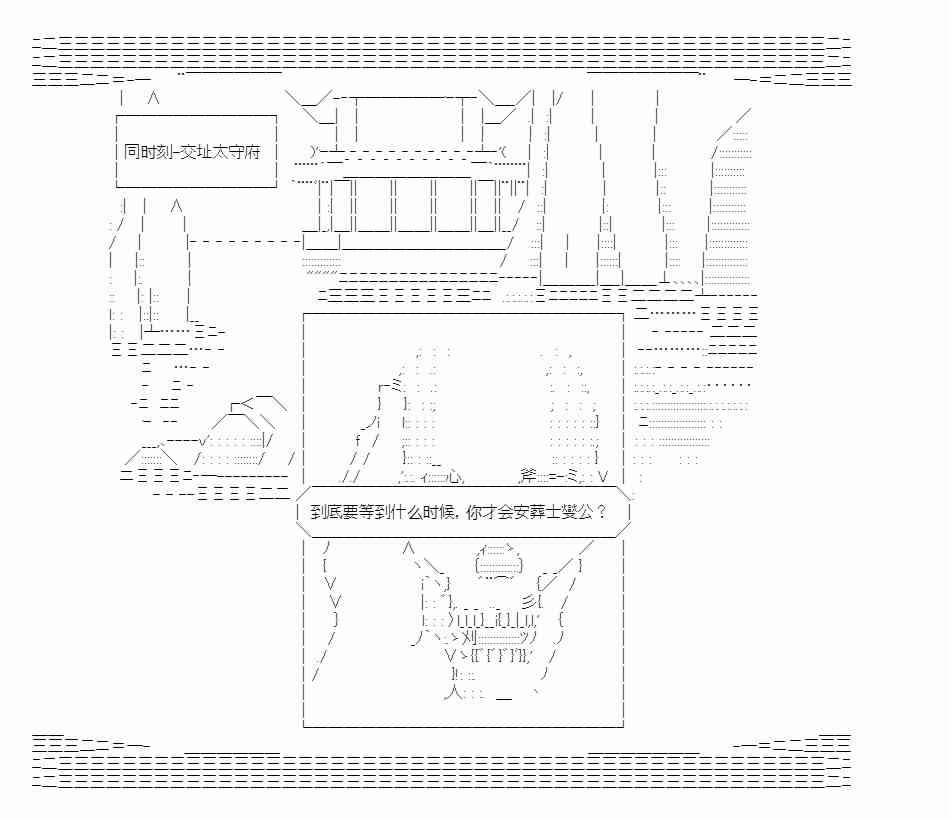 同时刻-交址太守府

到底要等到什么时候，你才会安葬士燮公？